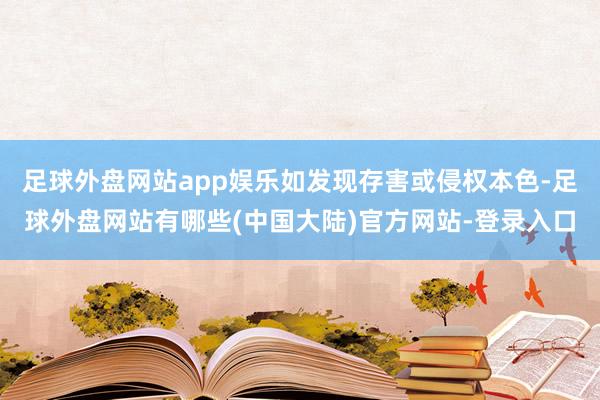 足球外盘网站app娱乐如发现存害或侵权本色-足球外盘网站有哪些(中国大陆)官方网站-登录入口